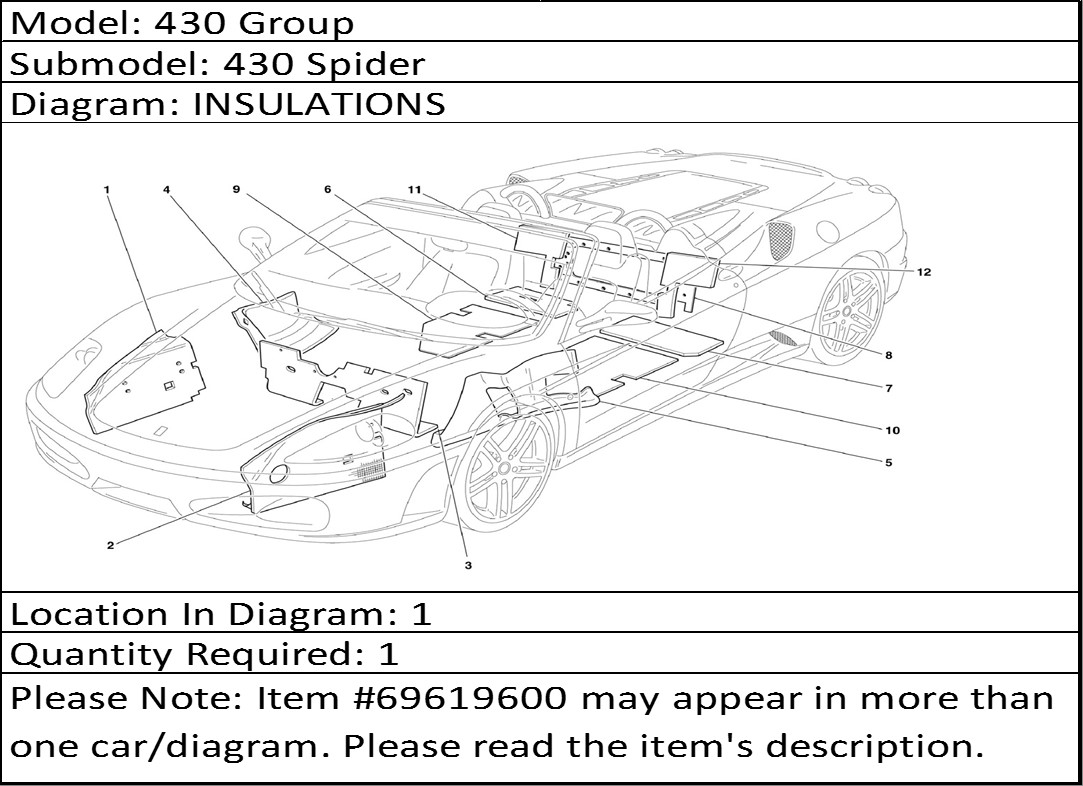 Model: 430 Group
Submodel: 430 Spider
Diagram: INSULATIONS

1
4
9
6
11
12
8
7
10
5
2
3

Location In Diagram: 1
Quantity Required: 1
Please Note: Item #69619600 may appear in more than one car/diagram. Please read the item's description.